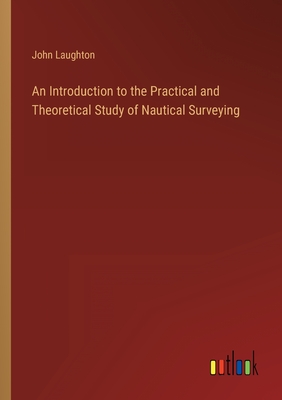 John Laughton

An Introduction to the Practical and Theoretical Study of Nautical Surveying

outlook